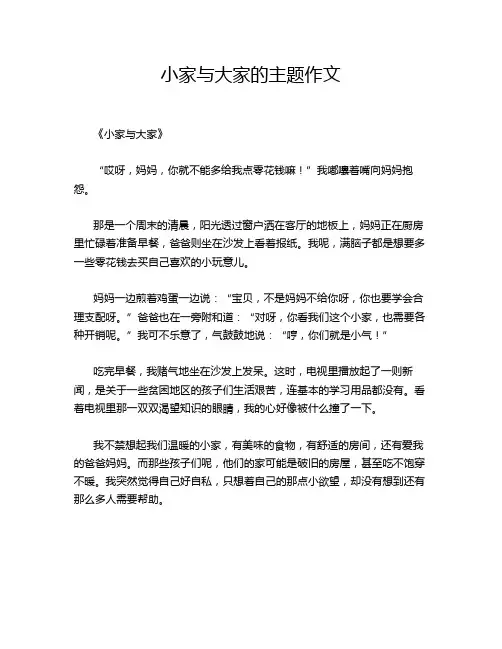 小家与大家的主题作文

《小家与大家》

“哎呀，妈妈，你就不能多给我点零花钱嘛！”我嘟囔着嘴向妈妈抱怨。

那是一个周末的清晨，阳光透过窗户洒在客厅的地板上，妈妈正在厨房里忙碌着准备早餐，爸爸则坐在沙发上看着报纸。我呢，满脑子都是想要多一些零花钱去买自己喜欢的小玩意儿。

妈妈一边煎着鸡蛋一边说：“宝贝，不是妈妈不给你呀，你也要学会合理支配呀。”爸爸也在一旁附和道：“对呀，你看我们这个小家，也需要各种开销呢。”我可不乐意了，气鼓鼓地说：“哼，你们就是小气！”

吃完早餐，我赌气地坐在沙发上发呆。这时，电视里播放起了一则新闻，是关于一些贫困地区的孩子们生活艰苦，连基本的学习用品都没有。看着电视里那一双双渴望知识的眼睛，我的心好像被什么撞了一下。

我不禁想起我们温暖的小家，有美味的食物，有舒适的房间，还有爱我的爸爸妈妈。而那些孩子们呢，他们的家可能是破旧的房屋，甚至吃不饱穿不暖。我突然觉得自己好自私，只想着自己的那点小欲望，却没有想到还有那么多人需要帮助。